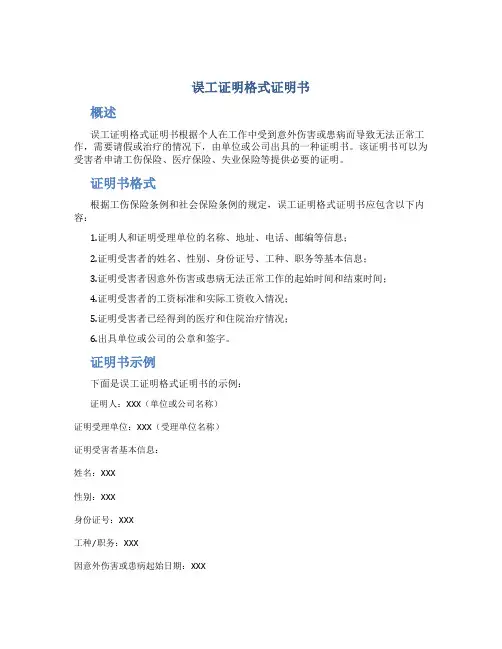 误工证明格式证明书

概述

误工证明格式证明书根据个人在工作中受到意外伤害或患病而导致无法正常工作，需要请假或治疗的情况下，由单位或公司出具的一种证明书。该证明书可以为受害者申请工伤保险、医疗保险、失业保险等提供必要的证明。

证明书格式

根据工伤保险条例和社会保险条例的规定，误工证明格式证明书应包含以下内容：

1.证明人和证明受理单位的名称、地址、电话、邮编等信息；

2.证明受害者的姓名、性别、身份证号、工种、职务等基本信息；

3.证明受害者因意外伤害或患病无法正常工作的起始时间和结束时间；

4.证明受害者的工资标准和实际工资收入情况；

5.证明受害者已经得到的医疗和住院治疗情况；

6.出具单位或公司的公章和签字。

证明书示例

下面是误工证明格式证明书的示例：

证明人：XXX（单位或公司名称）

证明受理单位：XXX（受理单位名称）

证明受害者基本信息：

姓名：XXX

性别：XXX

身份证号：XXX

工种/职务：XXX

因意外伤害或患病起始日期：XXX